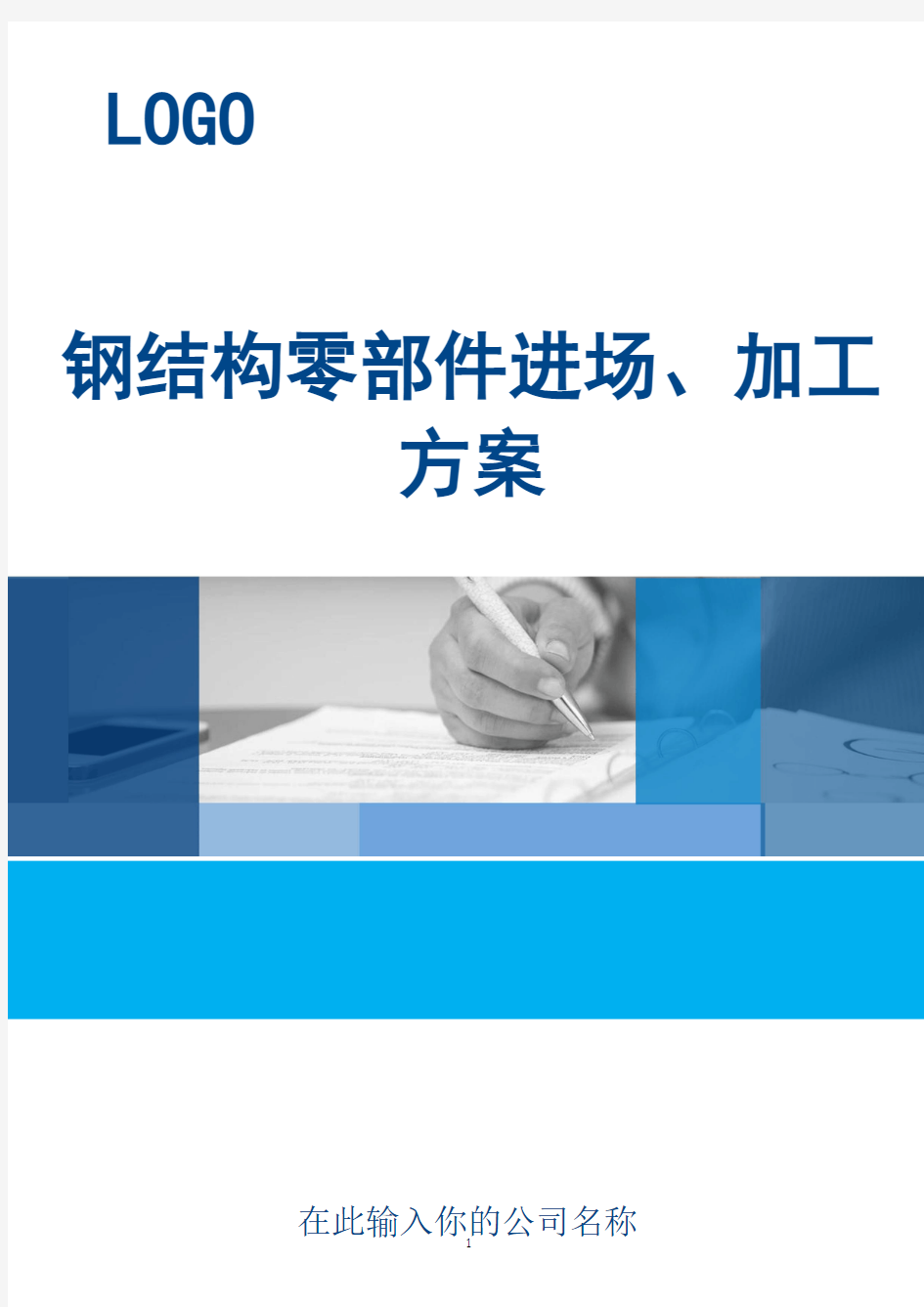 LOGO

钢结构零部件进场、加工方案

在此输入你的公司名称

1